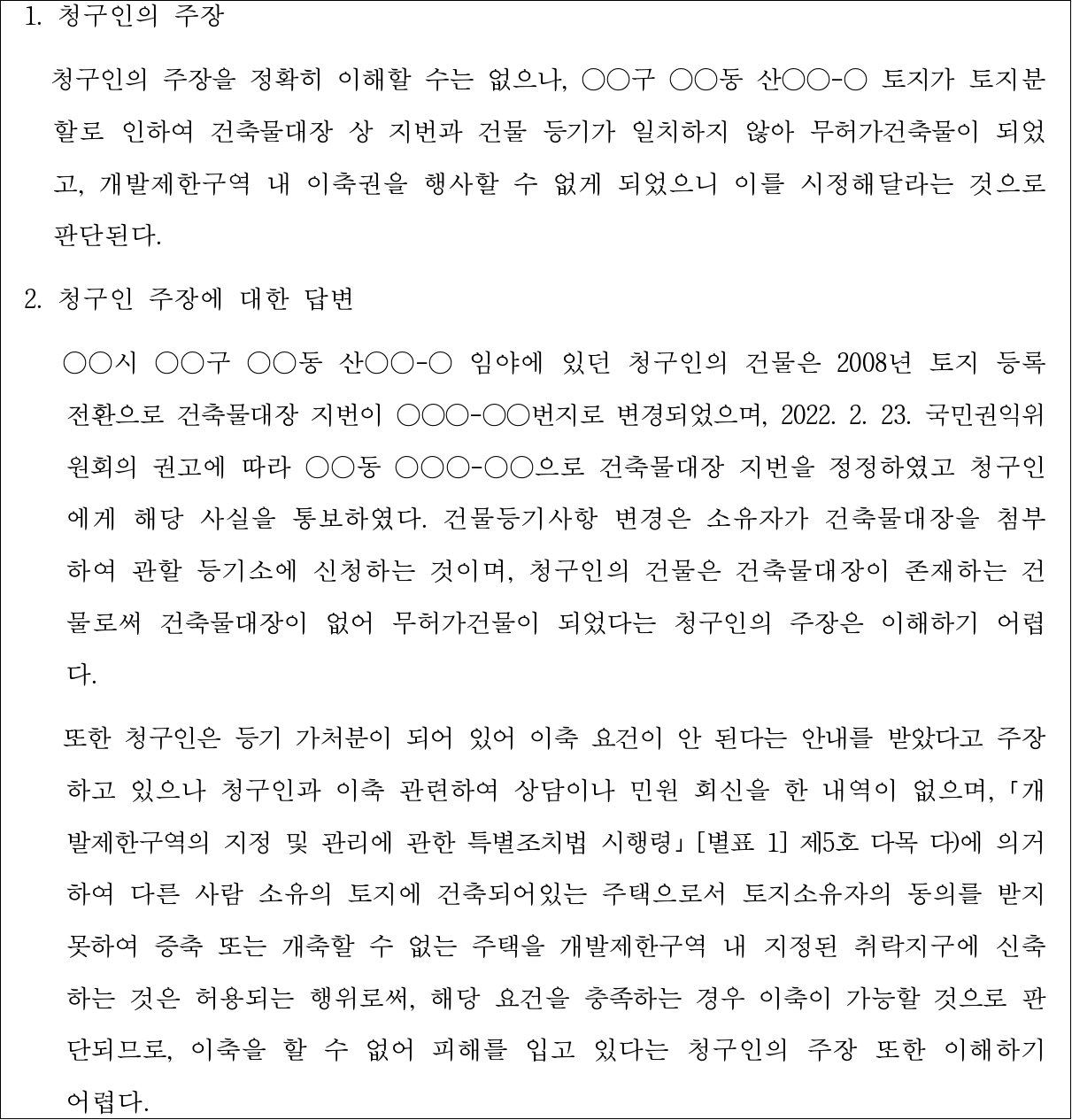 1. 청구인의 주장

청구인의 주장을 정확히 이해할 수는 없으나, ○○구 ○○동 산○○-○ 토지가 토지분할로 인하여 건축물대장 상 지번과 건물 등기가 일치하지 않아 무허가건축물이 되었고, 개발제한구역 내 이축권을 행사할 수 없게 되었으니 이를 시정해달라는 것으로 판단된다.

2. 청구인 주장에 대한 답변

○○시 ○○구 ○○동 산○○-○ 임야에 있던 청구인의 건물은 2008년 토지 등록전환으로 건축물대장 지번이 ○○○-○○번지로 변경되었으며, 2022. 2. 23. 국민권익위원회의 권고에 따라 ○○동 ○○○-○○으로 건축물대장 지번을 정정하였고 청구인에게 해당 사실을 통보하였다. 건물등기사항 변경은 소유자가 건축물대장을 첨부하여 관할 등기소에 신청하는 것이며, 청구인의 건물은 건축물대장이 존재하는 건물로써 건축물대장이 없어 무허가건물이 되었다는 청구인의 주장은 이해하기 어렵다.

또한 청구인은 등기 가처분이 되어 있어 이축 요건이 안 된다는 안내를 받았다고 주장하고 있으나 청구인과 이축 관련하여 상담이나 민원 회신을 한 내역이 없으며, 「개발제한구역의 지정 및 관리에 관한 특별조치법 시행령」 [별표 1] 제5호 다목 다)에 의거하여 다른 사람 소유의 토지에 건축되어있는 주택으로서 토지소유자의 동의를 받지 못하여 증축 또는 개축할 수 없는 주택을 개발제한구역 내 지정된 취락지구에 신축하는 것은 허용되는 행위로써, 해당 요건을 충족하는 경우 이축이 가능할 것으로 판단되므로, 이축을 할 수 없어 피해를 입고 있다는 청구인의 주장 또한 이해하기 어렵다.